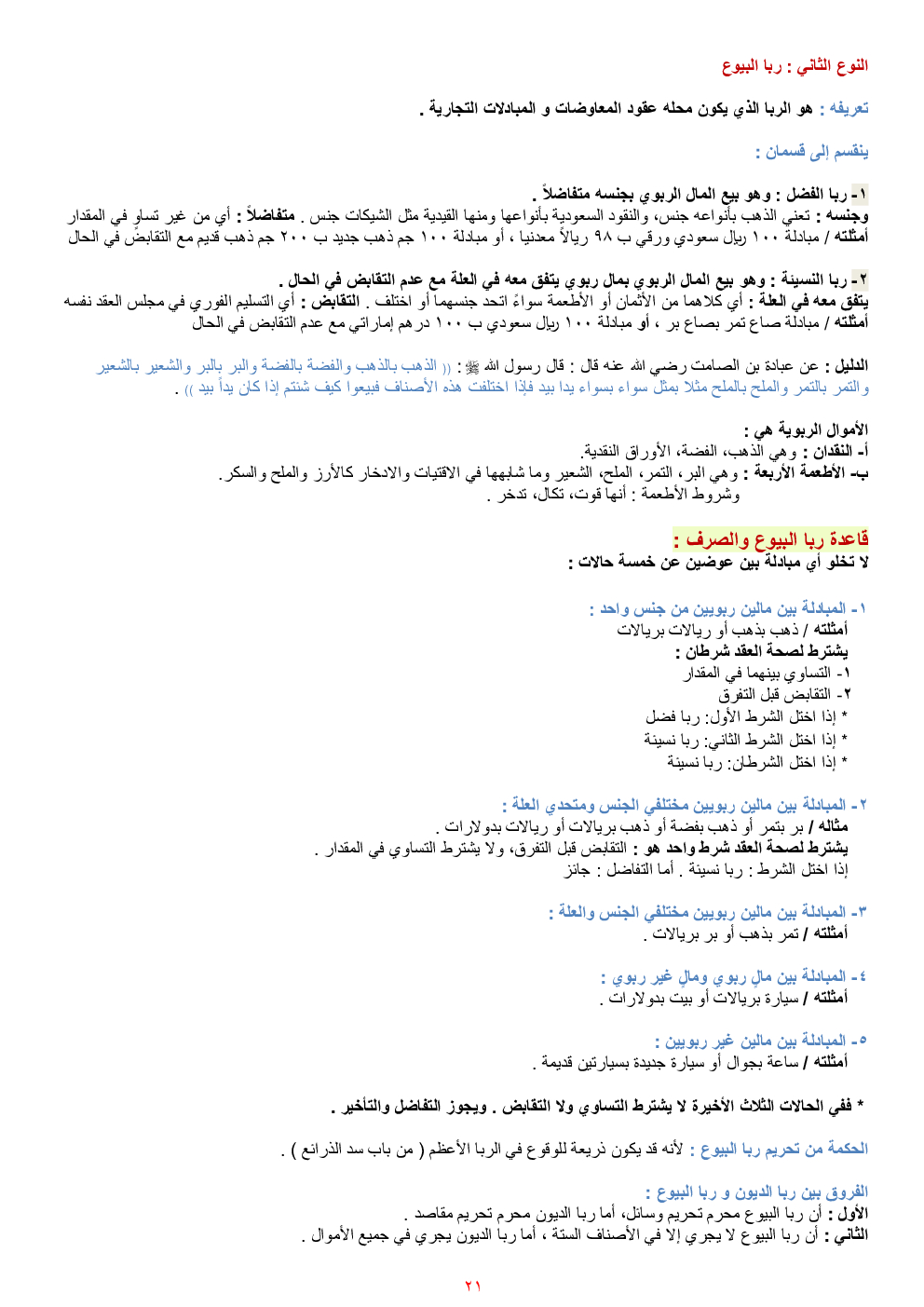 النوع الثاني : ربا البيوع

تعريفه : هو الربا الذي يكون محله عقود المعاوضات و المبادلات التجارية .

ينقسم إلى قسمان :

١- ربا الفضل : وهو بيع المال الربوي بجنسه متفاضلاً .
وجنسه : تعني الذهب بأنواعه جنس، والنقود السعودية بأنواعها ومنها القيدية مثل الشيكات جنس . متفاضلاً : أي من غير تساوٍ في المقدار
أمثلته / مبادلة ١٠٠ ريال سعودي ورقي ب ٩٨ ريالاً معدنيا ، أو مبادلة ١٠٠ جم ذهب جديد ب ٢٠٠ جم ذهب قديم مع التقابض في الحال

٢- ربا النسيئة : وهو بيع المال الربوي بمال ربوي يتفق معه في العلة مع عدم التقابض في الحال .
يتفق معه في العلة : أي كلاهما من الأثمان أو الأطعمة سواءً اتحد جنسهما أو اختلف . التقابض : أي التسليم الفوري في مجلس العقد نفسه
أمثلته / مبادلة صاع تمر بصاع بر ، أو مبادلة ١٠٠ ريال سعودي ب ١٠٠ درهم إماراتي مع عدم التقابض في الحال

الدليل : عن عبادة بن الصامت رضي الله عنه قال : قال رسول الله ﷺ : (( الذهب بالذهب والفضة بالفضة والبر بالبر والشعير بالشعير والتمر بالتمر والملح بالملح مثلا بمثل سواء بسواء يدا بيد فإذا اختلفت هذه الأصناف فبيعوا كيف شئتم إذا كان يداً بيد )) .

الأموال الربوية هي :
أ- النقدان : وهي الذهب، الفضة، الأوراق النقدية.
ب- الأطعمة الأربعة : وهي البر، التمر، الملح، الشعير وما شابهها في الاقتيات والادخار كالأرز والملح والسكر.
وشروط الأطعمة : أنها قوت، تكال، تدخر .

قاعدة ربا البيوع والصرف :
لا تخلو أي مبادلة بين عوضين عن خمسة حالات :

١- المبادلة بين مالين ربويين من جنس واحد :
أمثلته / ذهب بذهب أو ريالات بريالات
يشترط لصحة العقد شرطان :
١- التساوي بينهما في المقدار
٢- التقابض قبل التفرق
* إذا اختل الشرط الأول: ربا فضل
* إذا اختل الشرط الثاني: ربا نسيئة
* إذا اختل الشرطان: ربا نسيئة

٢- المبادلة بين مالين ربويين مختلفي الجنس ومتحدي العلة :
مثاله / بر بتمر أو ذهب بفضة أو ذهب بريالات أو ريالات بدولارات .
يشترط لصحة العقد شرط واحد هو : التقابض قبل التفرق، ولا يشترط التساوي في المقدار .
إذا اختل الشرط : ربا نسيئة . أما التفاضل : جائز

٣- المبادلة بين مالين ربويين مختلفي الجنس والعلة :
أمثلته / تمر بذهب أو بر بريالات .

٤- المبادلة بين مالٍ ربوي ومالٍ غير ربوي :
أمثلته / سيارة بريالات أو بيت بدولارات .

٥- المبادلة بين مالين غير ربويين :
أمثلته / ساعة بجوال أو سيارة جديدة بسيارتين قديمة .

* ففي الحالات الثلاث الأخيرة لا يشترط التساوي ولا التقابض . ويجوز التفاضل والتأخير .

الحكمة من تحريم ربا البيوع : لأنه قد يكون ذريعة للوقوع في الربا الأعظم ( من باب سد الذرائع ) .

الفروق بين ربا الديون و ربا البيوع :
الأول : أن ربا البيوع محرم تحريم وسائل، أما ربا الديون محرم تحريم مقاصد .
الثاني : أن ربا البيوع لا يجري إلا في الأصناف الستة ، أما ربا الديون يجري في جميع الأموال .

٢١